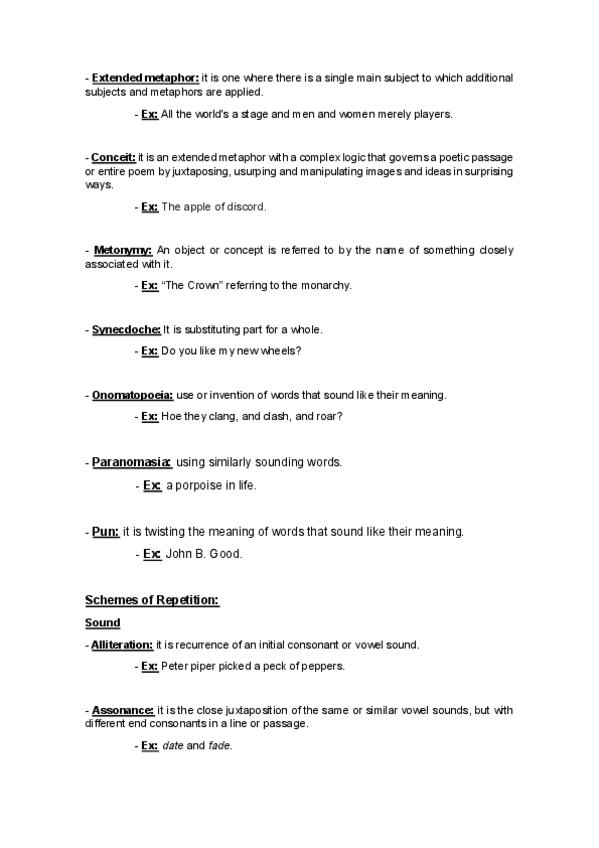 - Extended metaphor: it is one where there is a single main subject to which additional subjects and metaphors are applied.

- Ex: All the world's a stage and men and women merely players.

- Conceit: it is an extended metaphor with a complex logic that governs a poetic passage or entire poem by juxtaposing, usurping and manipulating images and ideas in surprising ways.

- Ex: The apple of discord.

- Metonymy: An object or concept is referred to by the name of something closely associated with it.

- Ex: "The Crown" referring to the monarchy.

- Synecdoche: It is substituting part for a whole.

- Ex: Do you like my new wheels?

- Onomatopoeia: use or invention of words that sound like their meaning.

- Ex: Hoe they clang, and clash, and roar?

- Paranomasia: using similarly sounding words.

- Ex: a porpoise in life.

- Pun: it is twisting the meaning of words that sound like their meaning.

- Ex: John B. Good.

Schemes of Repetition:

Sound

- Alliteration: it is recurrence of an initial consonant or vowel sound.

- Ex: Peter piper picked a peck of peppers.

- Assonance: it is the close juxtaposition of the same or similar vowel sounds, but with different end consonants in a line or passage.

- Ex: date and fade.